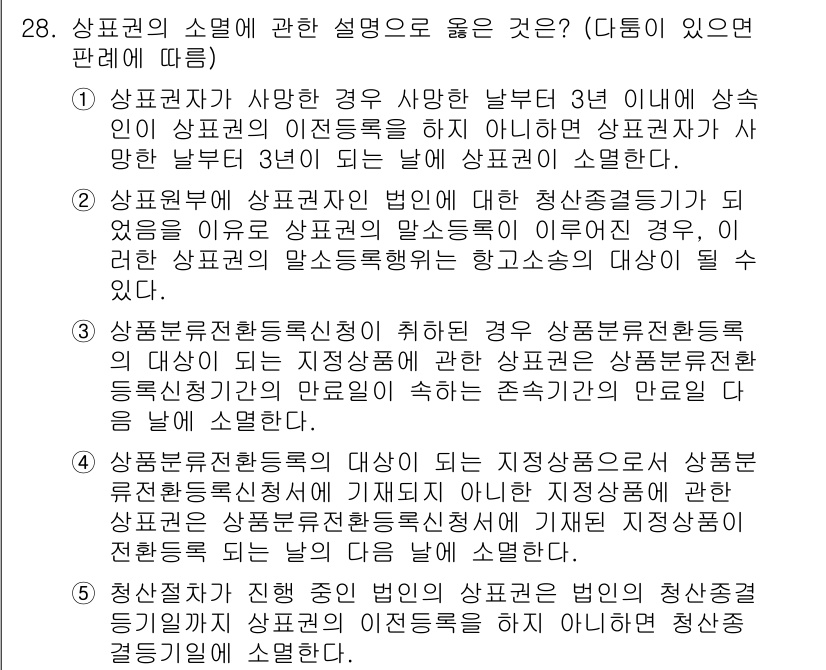 28. 상표권의 소멸에 관한 설명으로 옳은 것은? (다툼이 있으면 판례에 따름)

① 상표권자가 사망한 경우 사망한 날부터 3년 이내에 상속인이 상표권의 이전등록을 하지 아니하면 상표권자가 사망한 날부터 3년이 되는 날에 상표권이 소멸한다.

② 상표원부에 상표권자인 법인에 대한 청산종결등기가 되었음을 이유로 상표권의 말소등록이 이루어진 경우, 이러한 상표권의 말소등록행위는 항고소송의 대상이 될 수 있다.

③ 상품분류전환등록신청이 취하된 경우 상품분류전환등록의 대상이 되는 지정상품에 관한 상표권은 상품분류전환등록신청기간의 만료일이 속하는 존속기간의 만료일 다음 날에 소멸한다.

④ 상품분류전환등록의 대상이 되는 지정상품으로서 상품분류전환등록신청서에 기재되지 아니한 지정상품에 관한 상표권은 상품분류전환등록신청서에 기재된 지정상품이 전환등록 되는 날의 다음 날에 소멸한다.

⑤ 청산절차가 진행 중인 법인의 상표권은 법인의 청산종결등기일까지 상표권의 이전등록을 하지 아니하면 청산종결등기일에 소멸한다.